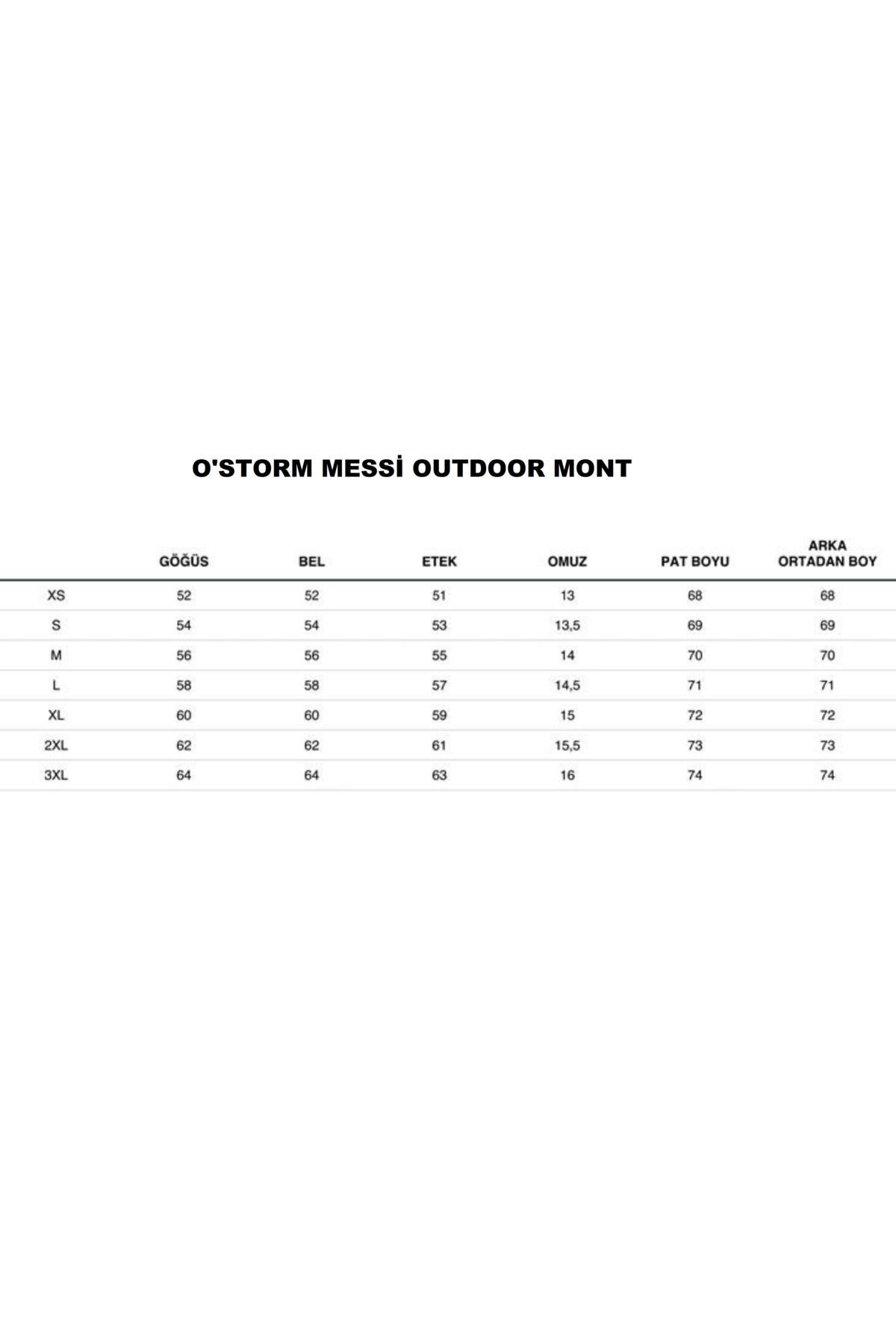 O'STORM MESSİ OUTDOOR MONT

| | GÖĞÜS | BEL | ETEK | OMUZ | PAT BOYU | ARKA ORTADAN BOY |
|---|---|---|---|---|---|---|
| XS | 52 | 52 | 51 | 13 | 68 | 68 |
| S | 54 | 54 | 53 | 13,5 | 69 | 69 |
| M | 56 | 56 | 55 | 14 | 70 | 70 |
| L | 58 | 58 | 57 | 14,5 | 71 | 71 |
| XL | 60 | 60 | 59 | 15 | 72 | 72 |
| 2XL | 62 | 62 | 61 | 15,5 | 73 | 73 |
| 3XL | 64 | 64 | 63 | 16 | 74 | 74 |